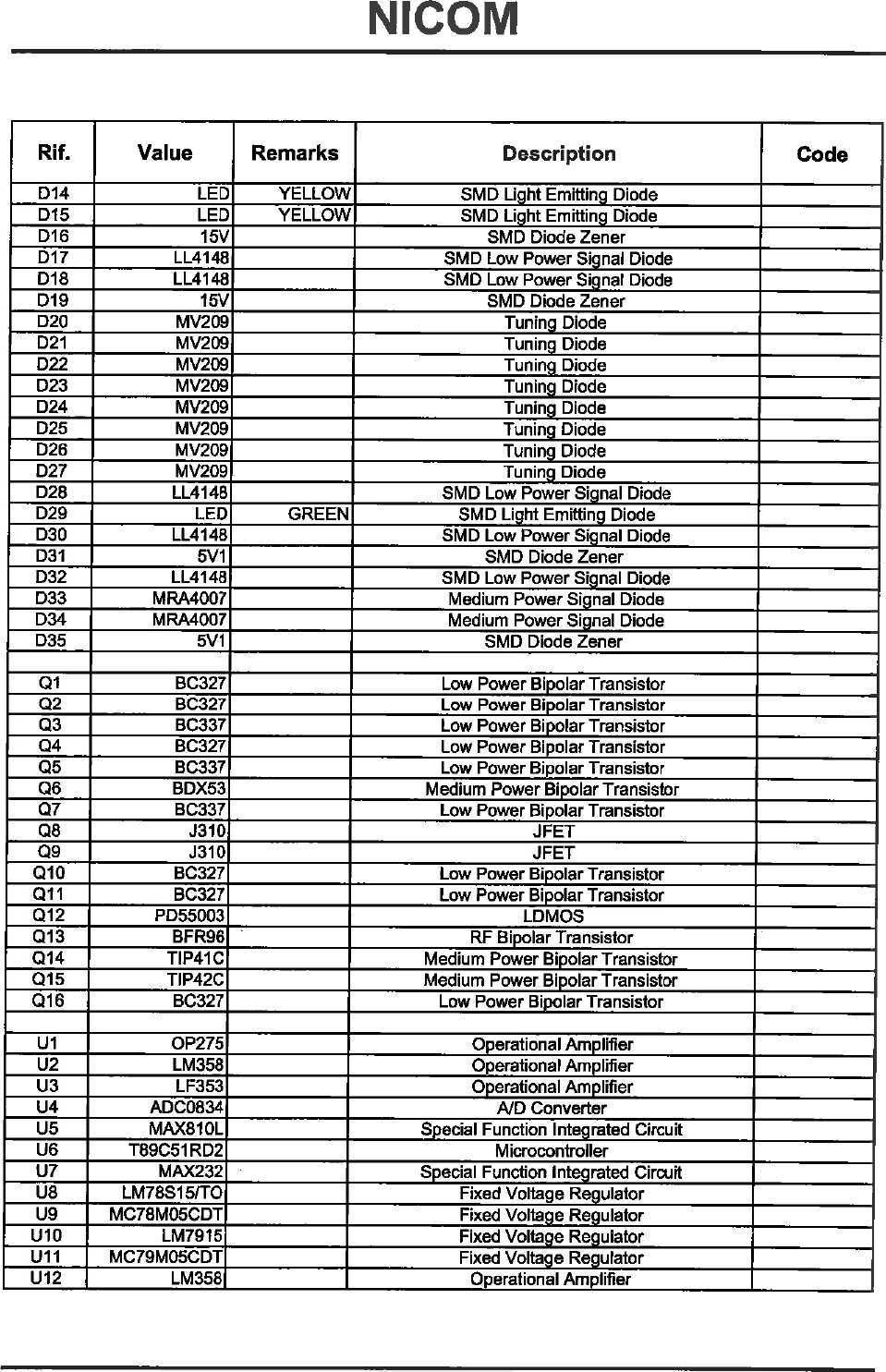 NICOM

| Rif. | Value | Remarks | Description | Code |
|---|---|---|---|---|
| D14 | LED | YELLOW | SMD Light Emitting Diode | |
| D15 | LED | YELLOW | SMD Light Emitting Diode | |
| D16 | 15V | | SMD Diode Zener | |
| D17 | LL4148 | | SMD Low Power Signal Diode | |
| D18 | LL4148 | | SMD Low Power Signal Diode | |
| D19 | 15V | | SMD Diode Zener | |
| D20 | MV209 | | Tuning Diode | |
| D21 | MV209 | | Tuning Diode | |
| D22 | MV209 | | Tuning Diode | |
| D23 | MV209 | | Tuning Diode | |
| D24 | MV209 | | Tuning Diode | |
| D25 | MV209 | | Tuning Diode | |
| D26 | MV209 | | Tuning Diode | |
| D27 | MV209 | | Tuning Diode | |
| D28 | LL4148 | | SMD Low Power Signal Diode | |
| D29 | LED | GREEN | SMD Light Emitting Diode | |
| D30 | LL4148 | | SMD Low Power Signal Diode | |
| D31 | 5V1 | | SMD Diode Zener | |
| D32 | LL4148 | | SMD Low Power Signal Diode | |
| D33 | MRA4007 | | Medium Power Signal Diode | |
| D34 | MRA4007 | | Medium Power Signal Diode | |
| D35 | 5V1 | | SMD Diode Zener | |
| | | | | |
| Q1 | BC327 | | Low Power Bipolar Transistor | |
| Q2 | BC327 | | Low Power Bipolar Transistor | |
| Q3 | BC337 | | Low Power Bipolar Transistor | |
| Q4 | BC327 | | Low Power Bipolar Transistor | |
| Q5 | BC337 | | Low Power Bipolar Transistor | |
| Q6 | BDX53 | | Medium Power Bipolar Transistor | |
| Q7 | BC337 | | Low Power Bipolar Transistor | |
| Q8 | J310 | | JFET | |
| Q9 | J310 | | JFET | |
| Q10 | BC327 | | Low Power Bipolar Transistor | |
| Q11 | BC327 | | Low Power Bipolar Transistor | |
| Q12 | PD55003 | | LDMOS | |
| Q13 | BFR96 | | RF Bipolar Transistor | |
| Q14 | TIP41C | | Medium Power Bipolar Transistor | |
| Q15 | TIP42C | | Medium Power Bipolar Transistor | |
| Q16 | BC327 | | Low Power Bipolar Transistor | |
| | | | | |
| U1 | OP275 | | Operational Amplifier | |
| U2 | LM358 | | Operational Amplifier | |
| U3 | LF353 | | Operational Amplifier | |
| U4 | ADC0834 | | A/D Converter | |
| U5 | MAX810L | | Special Function Integrated Circuit | |
| U6 | T89C51RD2 | | Microcontroller | |
| U7 | MAX232 | | Special Function Integrated Circuit | |
| U8 | LM78S15/TO | | Fixed Voltage Regulator | |
| U9 | MC78M05CDT | | Fixed Voltage Regulator | |
| U10 | LM7915 | | Fixed Voltage Regulator | |
| U11 | MC79M05CDT | | Fixed Voltage Regulator | |
| U12 | LM358 | | Operational Amplifier | |